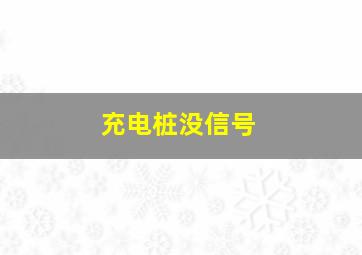 充电桩没信号